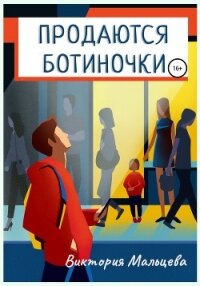 ПРОДАЮТСЯ БОТИНОЧКИ

16+

Виктория Мальцева